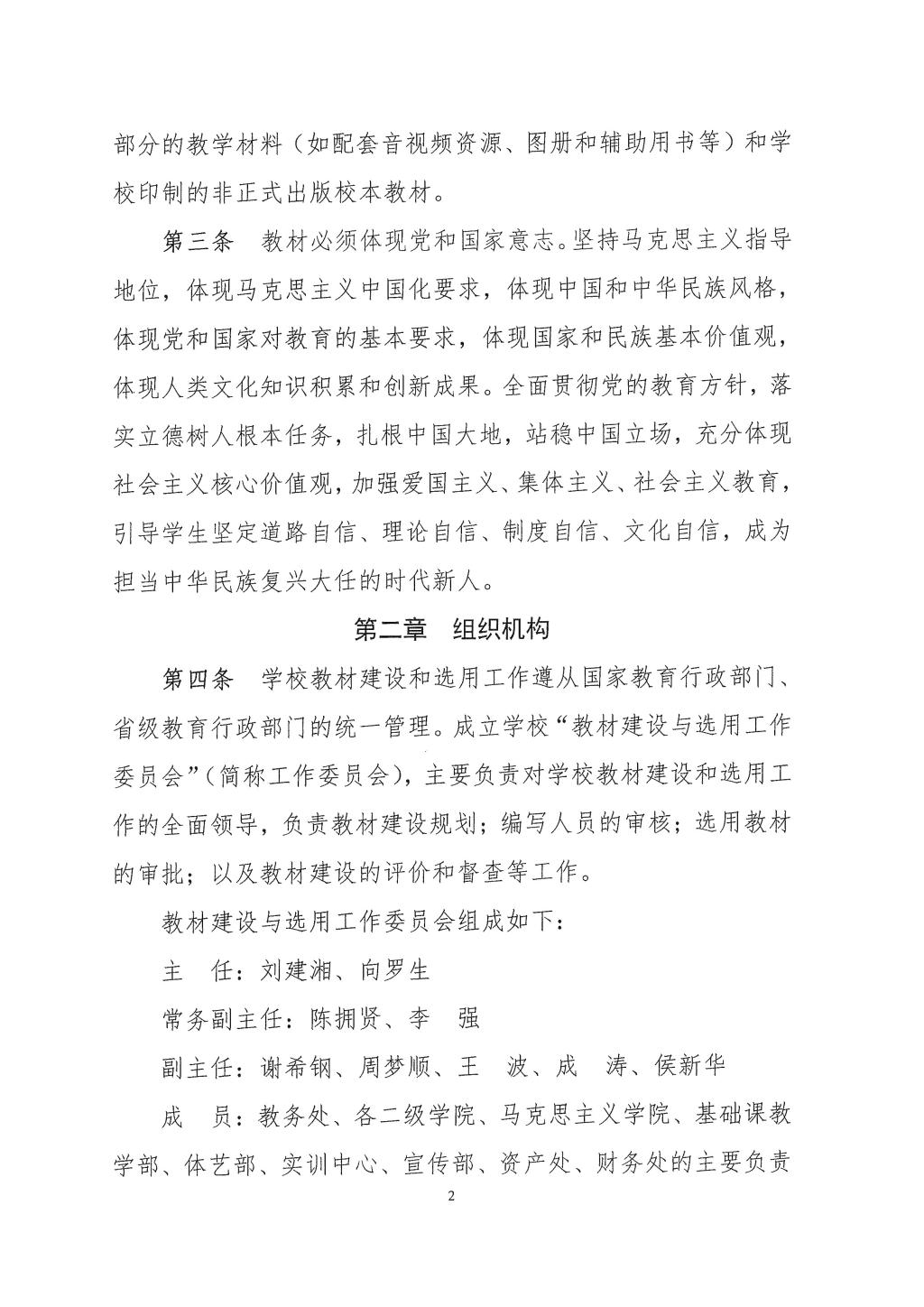 部分的教学材料（如配套音视频资源、图册和辅助用书等）和学校印制的非正式出版校本教材。

第三条　教材必须体现党和国家意志。坚持马克思主义指导地位，体现马克思主义中国化要求，体现中国和中华民族风格，体现党和国家对教育的基本要求，体现国家和民族基本价值观，体现人类文化知识积累和创新成果。全面贯彻党的教育方针，落实立德树人根本任务，扎根中国大地，站稳中国立场，充分体现社会主义核心价值观，加强爱国主义、集体主义、社会主义教育，引导学生坚定道路自信、理论自信、制度自信、文化自信，成为担当中华民族复兴大任的时代新人。

第二章　组织机构

第四条　学校教材建设和选用工作遵从国家教育行政部门、省级教育行政部门的统一管理。成立学校“教材建设与选用工作委员会”（简称工作委员会），主要负责对学校教材建设和选用工作的全面领导，负责教材建设规划；编写人员的审核；选用教材的审批；以及教材建设的评价和督查等工作。

教材建设与选用工作委员会组成如下：

主　任：刘建湘、向罗生

常务副主任：陈拥贤、李　强

副主任：谢希钢、周梦顺、王　波、成　涛、侯新华

成　员：教务处、各二级学院、马克思主义学院、基础课教学部、体艺部、实训中心、宣传部、资产处、财务处的主要负责

2